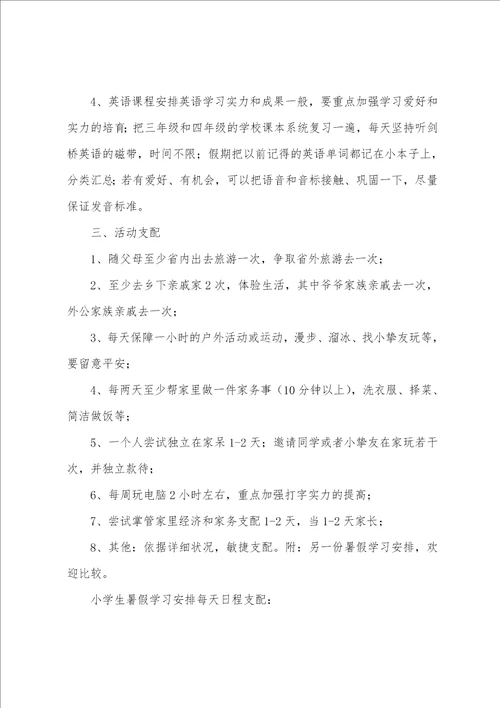 4、英语课程安排英语学习实力和成果一般，要重点加强学习爱好和实力的培育；把三年级和四年级的学校课本系统复习一遍，每天坚持听剑桥英语的磁带，时间不限；假期把以前记得的英语单词都记在小本子上，分类汇总；若有爱好、有机会，可以把语音和音标接触、巩固一下，尽量保证发音标准。

三、活动支配

1、随父母至少省内出去旅游一次，争取省外旅游去一次；

2、至少去乡下亲戚家2次，体验生活，其中爷爷家族亲戚去一次，外公家族亲戚去一次；

3、每天保障一小时的户外活动或运动，漫步、溜冰、找小挚友玩等，要留意平安；

4、每两天至少帮家里做一件家务事（10分钟以上），洗衣服、择菜、简洁做饭等；

5、一个人尝试独立在家呆1-2天；邀请同学或者小挚友在家玩若干次，并独立款待；

6、每周玩电脑2小时左右，重点加强打字实力的提高；

7、尝试掌管家里经济和家务支配1-2天，当1-2天家长；

8、其他：依据详细状况，敏捷支配。附：另一份暑假学习安排，欢迎比较。

小学生暑假学习安排每天日程支配：